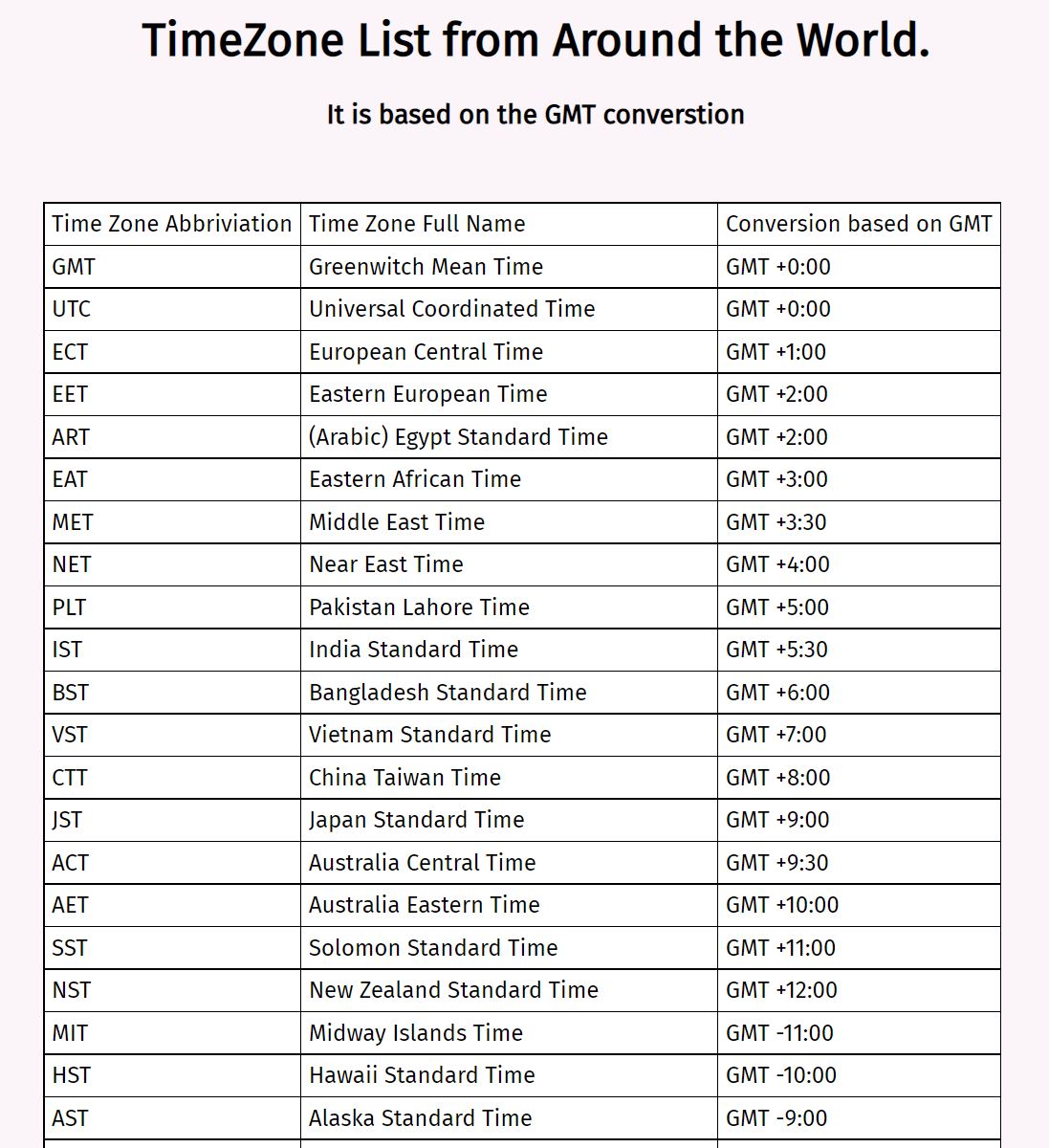 TimeZone List from Around the World.

It is based on the GMT converstion

| Time Zone Abbriviation | Time Zone Full Name | Conversion based on GMT |
|---|---|---|
| GMT | Greenwitch Mean Time | GMT +0:00 |
| UTC | Universal Coordinated Time | GMT +0:00 |
| ECT | European Central Time | GMT +1:00 |
| EET | Eastern European Time | GMT +2:00 |
| ART | (Arabic) Egypt Standard Time | GMT +2:00 |
| EAT | Eastern African Time | GMT +3:00 |
| MET | Middle East Time | GMT +3:30 |
| NET | Near East Time | GMT +4:00 |
| PLT | Pakistan Lahore Time | GMT +5:00 |
| IST | India Standard Time | GMT +5:30 |
| BST | Bangladesh Standard Time | GMT +6:00 |
| VST | Vietnam Standard Time | GMT +7:00 |
| CTT | China Taiwan Time | GMT +8:00 |
| JST | Japan Standard Time | GMT +9:00 |
| ACT | Australia Central Time | GMT +9:30 |
| AET | Australia Eastern Time | GMT +10:00 |
| SST | Solomon Standard Time | GMT +11:00 |
| NST | New Zealand Standard Time | GMT +12:00 |
| MIT | Midway Islands Time | GMT -11:00 |
| HST | Hawaii Standard Time | GMT -10:00 |
| AST | Alaska Standard Time | GMT -9:00 |